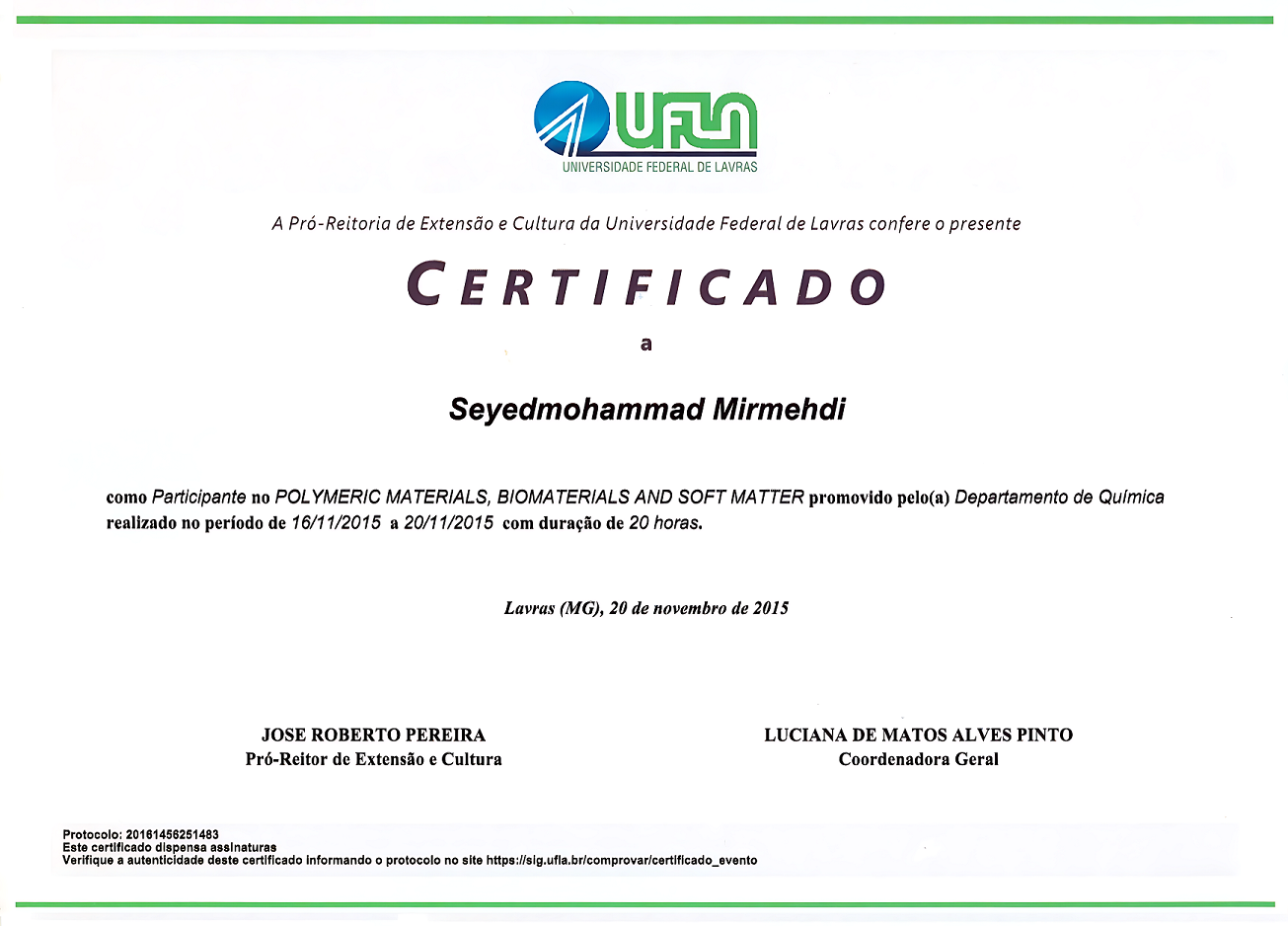 UFLA
UNIVERSIDADE FEDERAL DE LAVRAS

A Pró-Reitoria de Extensão e Cultura da Universidade Federal de Lavras confere o presente

CERTIFICADO

a

Seyedmohammad Mirmehdi

como Participante no POLYMERIC MATERIALS, BIOMATERIALS AND SOFT MATTER promovido pelo(a) Departamento de Química realizado no período de 16/11/2015 a 20/11/2015 com duração de 20 horas.

Lavras (MG), 20 de novembro de 2015

JOSE ROBERTO PEREIRA
Pró-Reitor de Extensão e Cultura

LUCIANA DE MATOS ALVES PINTO
Coordenadora Geral

Protocolo: 20161456251483
Este certificado dispensa assinaturas
Verifique a autenticidade deste certificado informando o protocolo no site https://sig.ufla.br/comprovar/certificado_evento